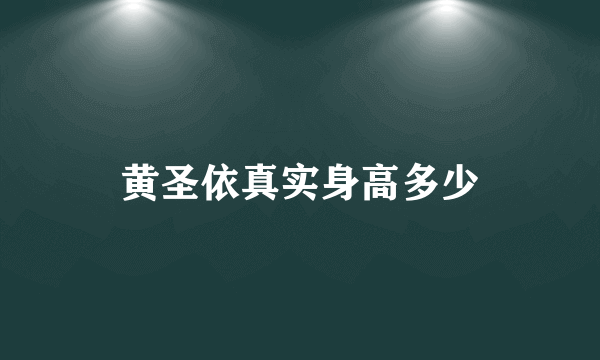 黄圣依真实身高多少